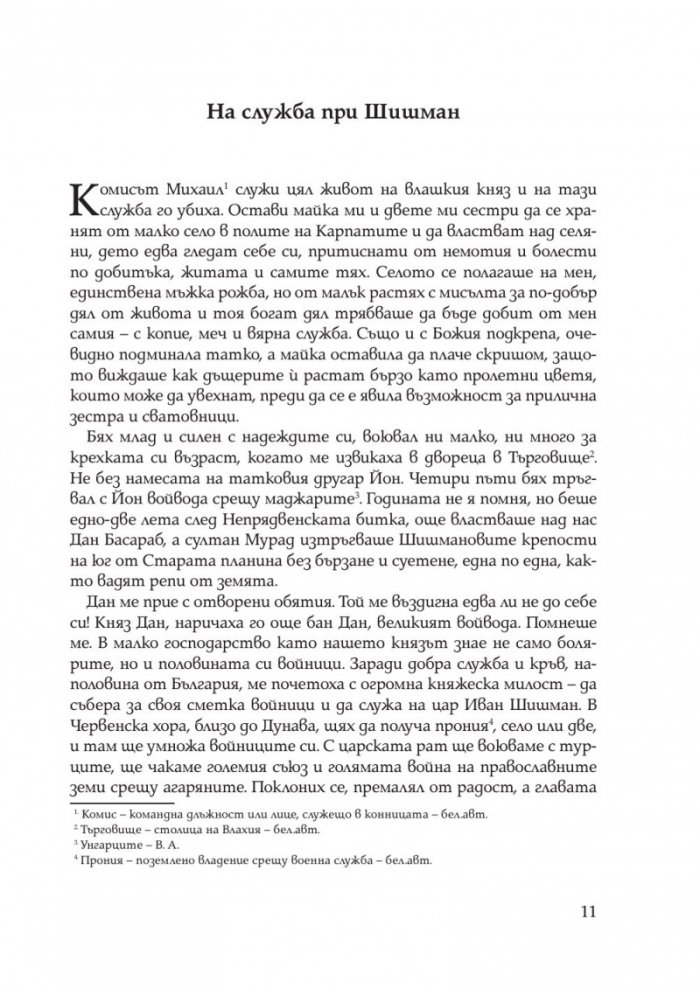 На служба при Шишман

Комисът Михаил$^1$ служи цял живот на влашкия княз и на тази служба го убиха. Остави майка ми и двете ми сестри да се хранят от малко село в полите на Карпатите и да властват над селяни, дето едва гледат себе си, притиснати от немотия и болести по добитъка, житата и самите тях. Селото се полагаше на мен, единствена мъжка рожба, но от малък растях с мисълта за по-добър дял от живота и тоя богат дял трябваше да бъде добит от мен самия – с копие, меч и вярна служба. Също и с Божия подкрепа, очевидно подминала татко, а майка оставила да плаче скришом, защото виждаше как дъщерите ѝ растат бързо като пролетни цветя, които може да увехнат, преди да се е явила възможност за прилична зестра и сватовници.

Бях млад и силен с надеждите си, воювал ни малко, ни много за крехката си възраст, когато ме извикаха в двореца в Търговище$^2$. Не без намесата на татковия другар Йон. Четири пъти бях тръгвал с Йон войвода срещу маджарите$^3$. Годината не я помня, но беше едно-две лета след Непрядвенската битка, още властваше над нас Дан Басараб, а султан Мурад изтръгваше Шишмановите крепости на юг от Старата планина без бързане и суетене, една по една, както вадят репи от земята.

Дан ме прие с отворени обятия. Той ме въздигна едва ли не до себе си! Княз Дан, наричаха го още бан Дан, великият войвода. Помнеше ме. В малко господарство като нашето князът знае не само болярите, но и половината си войници. Заради добра служба и кръв, наполовина от България, ме почетоха с огромна княжеска милост – да събера за своя сметка войници и да служа на цар Иван Шишман. В Червенска хора, близо до Дунава, щях да получа прония$^4$, село или две, и там ще умножа войниците си. С царската рат ще воюваме с турците, ще чакаме големия съюз и голямата война на православните земи срещу агаряните. Поклоних се, премалял от радост, а главата

$^1$ Комис – командна длъжност или лице, служещо в конницата – бел.авт.
$^2$ Търговище – столица на Влахия – бел.авт.
$^3$ Унгарците – В. А.
$^4$ Прония – поземлено владение срещу военна служба – бел.авт.

11